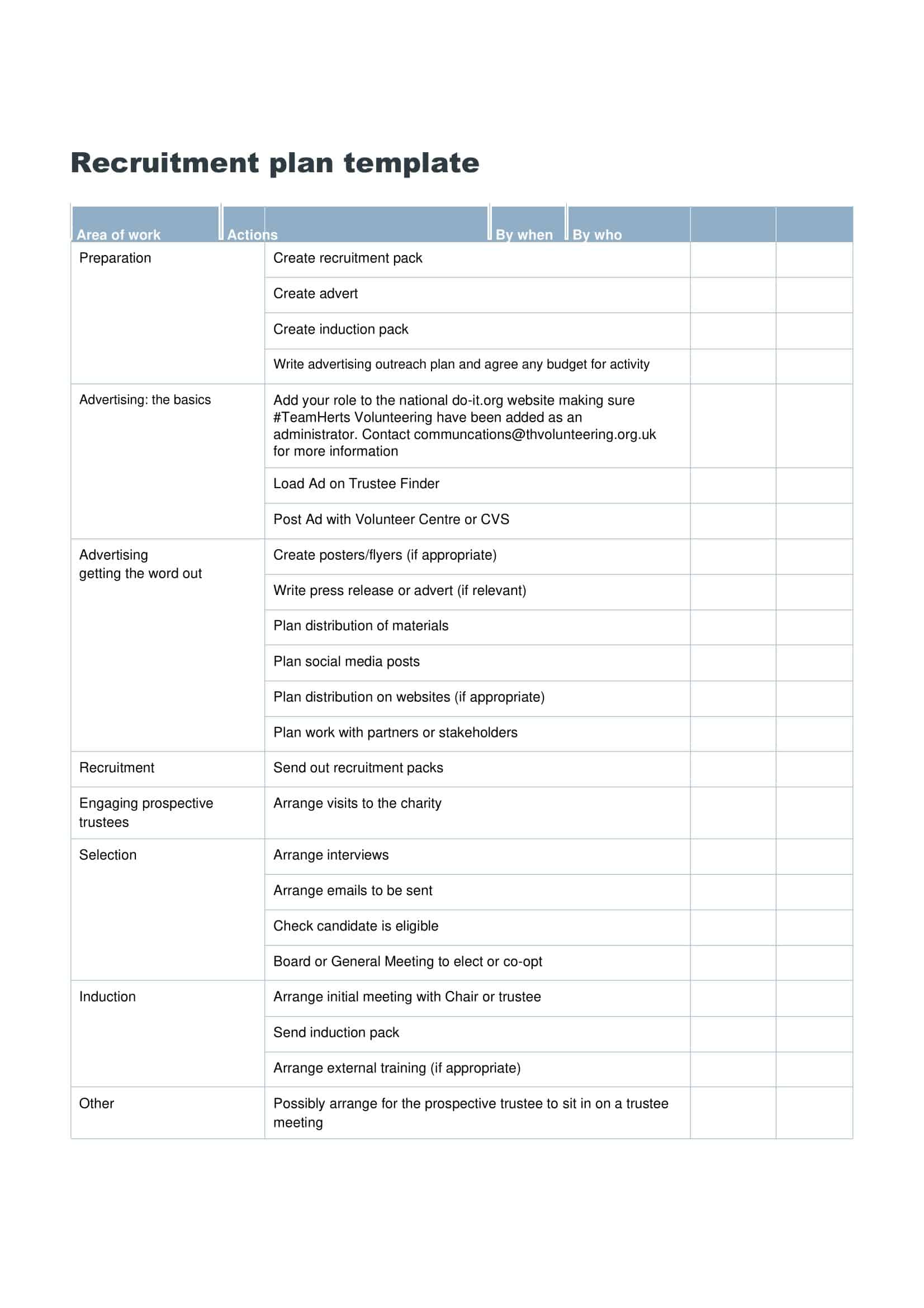 Recruitment plan template

| Area of work | Actions | By when | By who |
|---|---|---|---|
| Preparation | Create recruitment pack | | |
| | Create advert | | |
| | Create induction pack | | |
| | Write advertising outreach plan and agree any budget for activity | | |
| Advertising: the basics | Add your role to the national do-it.org website making sure #TeamHerts Volunteering have been added as an administrator. Contact communcations@thvolunteering.org.uk for more information | | |
| | Load Ad on Trustee Finder | | |
| | Post Ad with Volunteer Centre or CVS | | |
| Advertising getting the word out | Create posters/flyers (if appropriate) | | |
| | Write press release or advert (if relevant) | | |
| | Plan distribution of materials | | |
| | Plan social media posts | | |
| | Plan distribution on websites (if appropriate) | | |
| | Plan work with partners or stakeholders | | |
| Recruitment | Send out recruitment packs | | |
| Engaging prospective trustees | Arrange visits to the charity | | |
| Selection | Arrange interviews | | |
| | Arrange emails to be sent | | |
| | Check candidate is eligible | | |
| | Board or General Meeting to elect or co-opt | | |
| Induction | Arrange initial meeting with Chair or trustee | | |
| | Send induction pack | | |
| | Arrange external training (if appropriate) | | |
| Other | Possibly arrange for the prospective trustee to sit in on a trustee meeting | | |